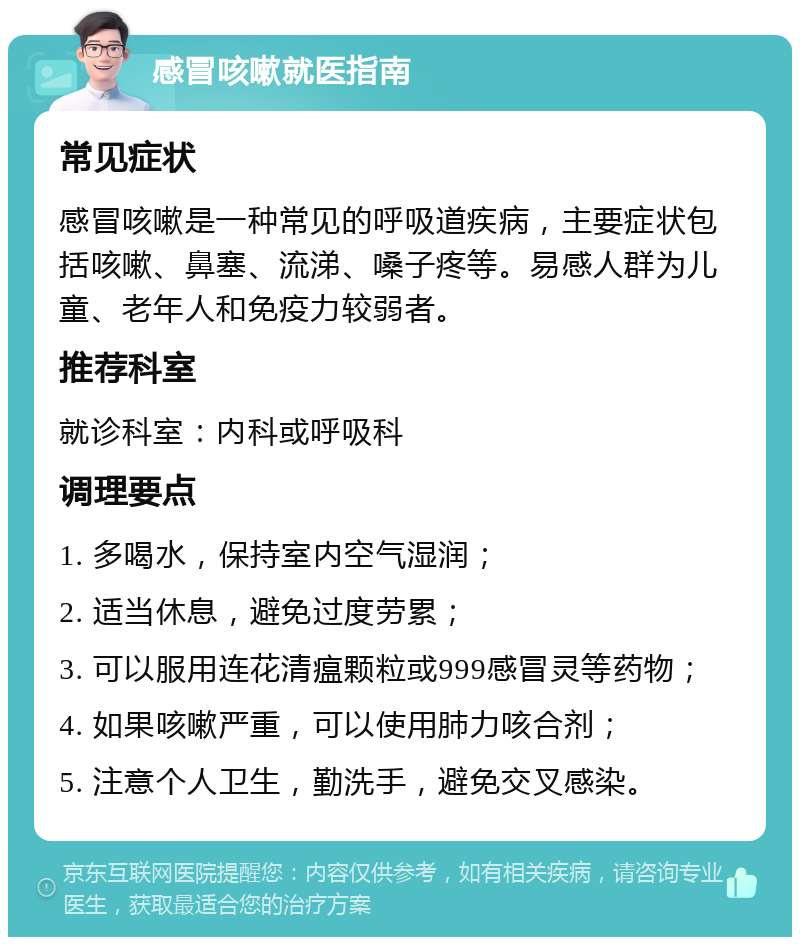 感冒咳嗽就医指南

常见症状

感冒咳嗽是一种常见的呼吸道疾病，主要症状包括咳嗽、鼻塞、流涕、嗓子疼等。易感人群为儿童、老年人和免疫力较弱者。

推荐科室

就诊科室：内科或呼吸科

调理要点

1. 多喝水，保持室内空气湿润；

2. 适当休息，避免过度劳累；

3. 可以服用连花清瘟颗粒或999感冒灵等药物；

4. 如果咳嗽严重，可以使用肺力咳合剂；

5. 注意个人卫生，勤洗手，避免交叉感染。

京东互联网医院提醒您：内容仅供参考，如有相关疾病，请咨询专业医生，获取最适合您的治疗方案